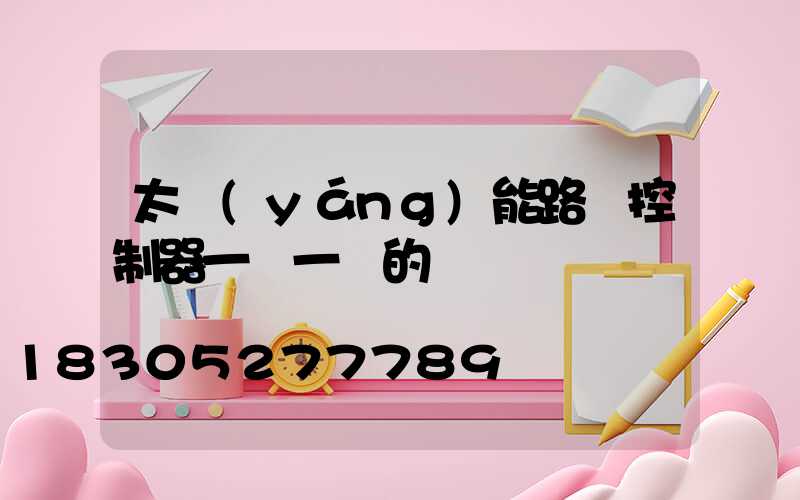 太（yáng）能路 控制器一 一 的

18305277789